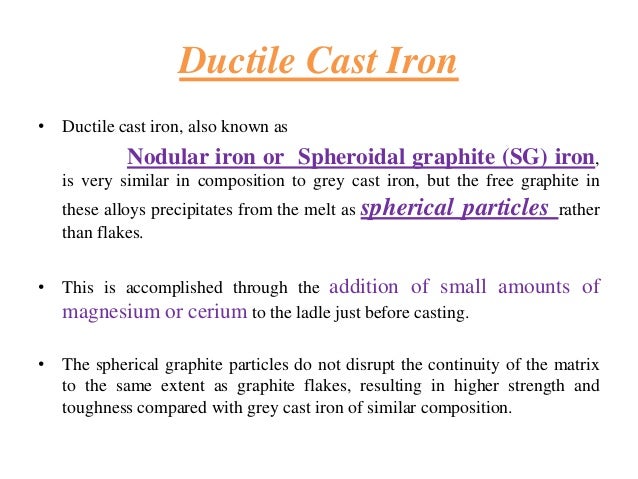 Ductile Cast Iron

• Ductile cast iron, also known as Nodular iron or Spheroidal graphite (SG) iron, is very similar in composition to grey cast iron, but the free graphite in these alloys precipitates from the melt as spherical particles rather than flakes.

• This is accomplished through the addition of small amounts of magnesium or cerium to the ladle just before casting.

• The spherical graphite particles do not disrupt the continuity of the matrix to the same extent as graphite flakes, resulting in higher strength and toughness compared with grey cast iron of similar composition.